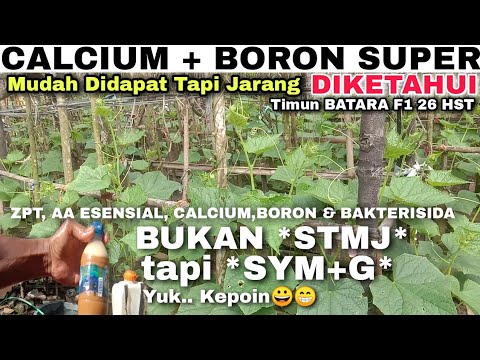 CALCIUM + BORON SUPER

Mudah Didapat Tapi Jarang DIKETAHUI

Timun BATARA F1 26 HST

ZPT, AA ESENSIAL, CALCIUM,BORON & BAKTERISIDA

BUKAN *STMJ*
tapi *SYM+G*

Yuk.. Kepoin😀😁